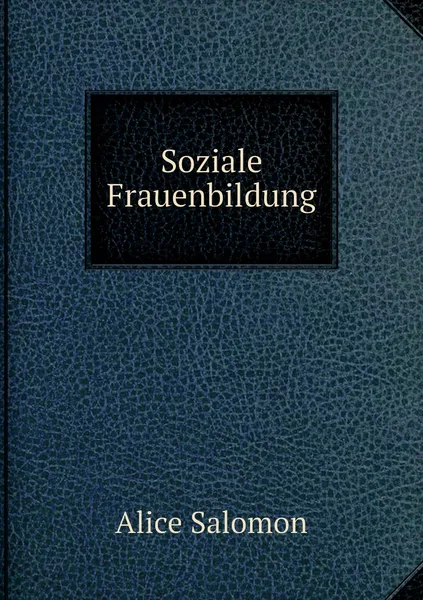 Soziale Frauenbildung

Alice Salomon